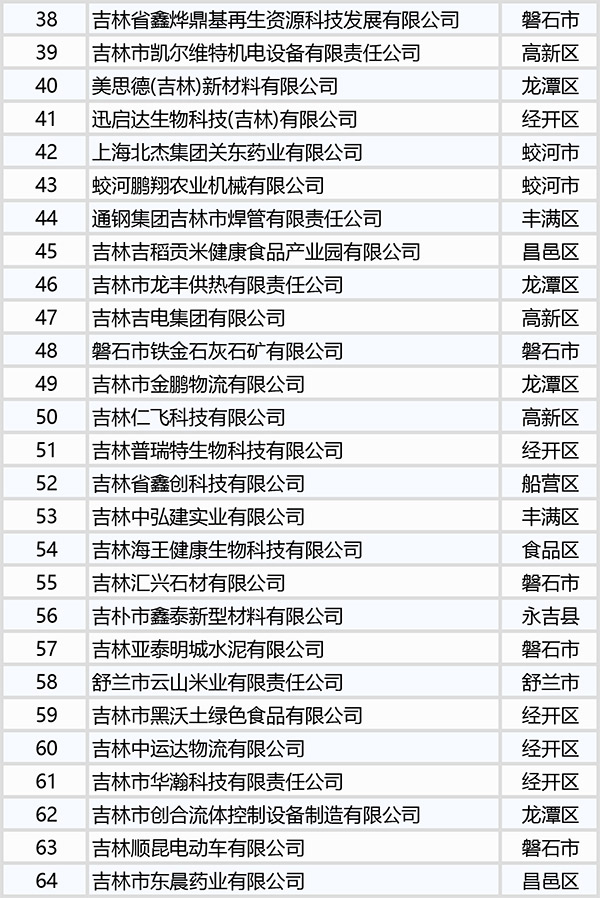 | 38 | 吉林省鑫烨鼎基再生资源科技发展有限公司 | 磐石市 |
|---|---|---|
| 39 | 吉林市凯尔维特机电设备有限责任公司 | 高新区 |
| 40 | 美思德(吉林)新材料有限公司 | 龙潭区 |
| 41 | 迅启达生物科技(吉林)有限公司 | 经开区 |
| 42 | 上海北杰集团关东药业有限公司 | 蛟河市 |
| 43 | 蛟河鹏翔农业机械有限公司 | 蛟河市 |
| 44 | 通钢集团吉林市焊管有限责任公司 | 丰满区 |
| 45 | 吉林吉稻贡米健康食品产业园有限公司 | 昌邑区 |
| 46 | 吉林市龙丰供热有限责任公司 | 龙潭区 |
| 47 | 吉林吉电集团有限公司 | 高新区 |
| 48 | 磐石市铁金石灰石矿有限公司 | 磐石市 |
| 49 | 吉林市金鹏物流有限公司 | 龙潭区 |
| 50 | 吉林仁飞科技有限公司 | 高新区 |
| 51 | 吉林普瑞特生物科技有限公司 | 经开区 |
| 52 | 吉林省鑫创科技有限公司 | 船营区 |
| 53 | 吉林中弘建实业有限公司 | 丰满区 |
| 54 | 吉林海王健康生物科技有限公司 | 食品区 |
| 55 | 吉林汇兴石材有限公司 | 磐石市 |
| 56 | 吉朴市鑫泰新型材料有限公司 | 永吉县 |
| 57 | 吉林亚泰明城水泥有限公司 | 磐石市 |
| 58 | 舒兰市云山米业有限责任公司 | 舒兰市 |
| 59 | 吉林市黑沃土绿色食品有限公司 | 经开区 |
| 60 | 吉林中运达物流有限公司 | 经开区 |
| 61 | 吉林市华瀚科技有限责任公司 | 经开区 |
| 62 | 吉林市创合流体控制设备制造有限公司 | 龙潭区 |
| 63 | 吉林顺昆电动车有限公司 | 磐石市 |
| 64 | 吉林市东晨药业有限公司 | 昌邑区 |